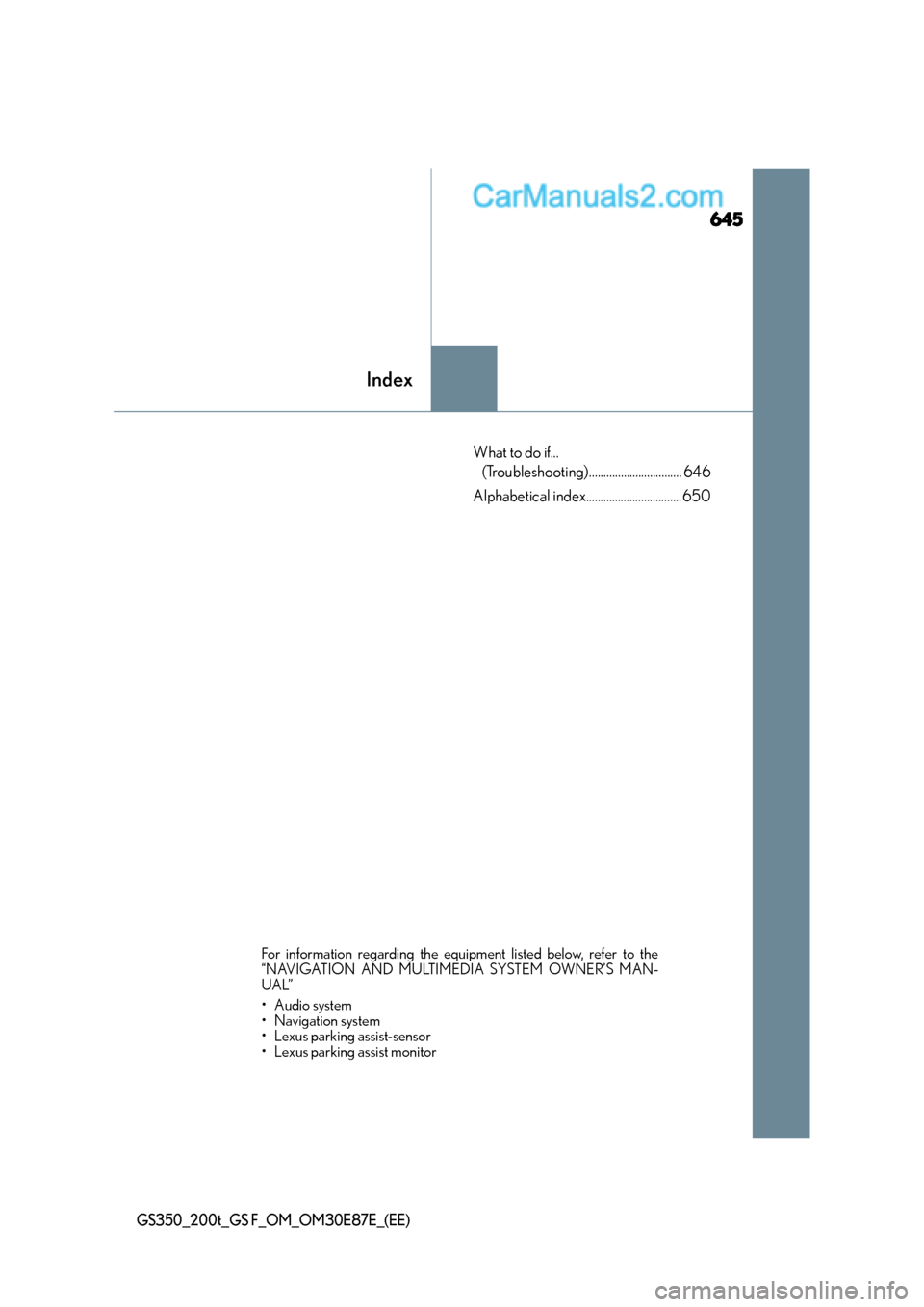 645

Index

What to do if...
(Troubleshooting) 646

Alphabetical index 650

For information regarding the equipment listed below, refer to the "NAVIGATION AND MULTIMEDIA SYSTEM OWNER'S MANUAL"

• Audio system
• Navigation system
• Lexus parking assist-sensor
• Lexus parking assist monitor

GS350_200t_GS F_OM_OM30E87E_(EE)

CarManuals2.com

carmanualsonline.info